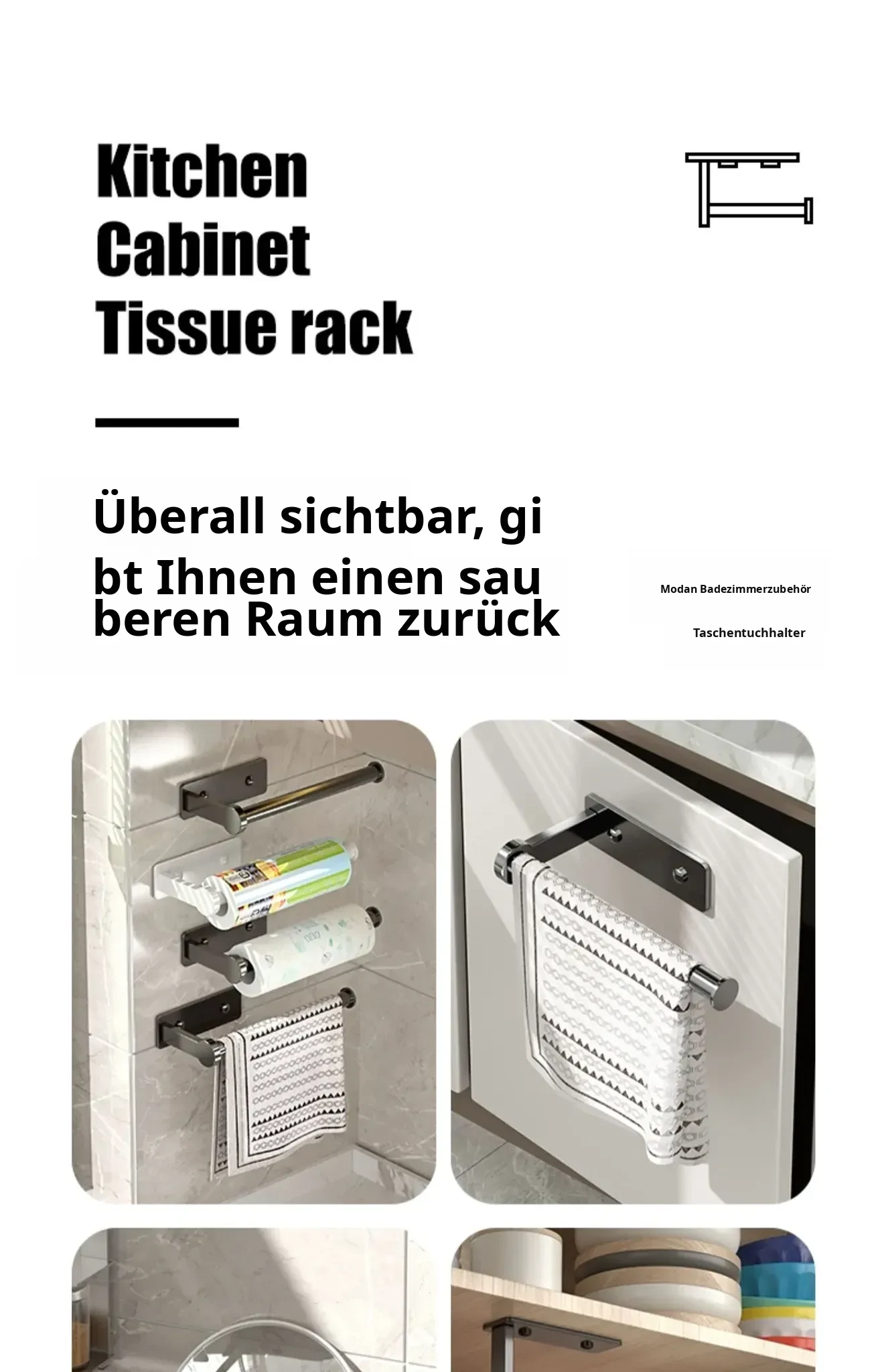 Kitchen Cabinet Tissue rack

Überall sichtbar, gi bt Ihnen einen sau beren Raum zurück

Modan Badezimmerzubehör

Taschentuchhalter